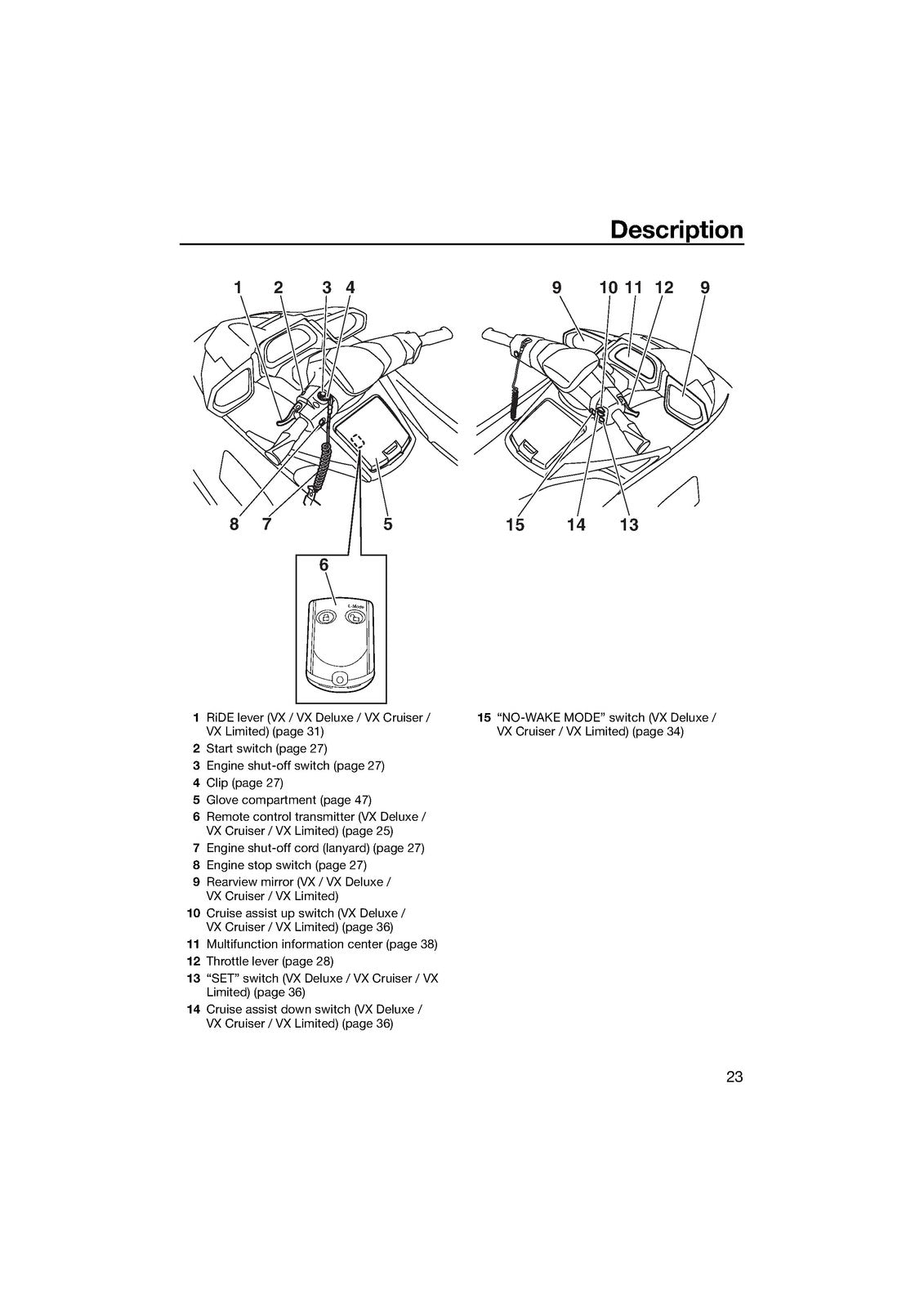 Description

1 2 3 4

8 7 5

6

L-Mode

9 10 11 12 9

15 14 13

1 RiDE lever (VX / VX Deluxe / VX Cruiser / VX Limited) (page 31)
2 Start switch (page 27)
3 Engine shut-off switch (page 27)
4 Clip (page 27)
5 Glove compartment (page 47)
6 Remote control transmitter (VX Deluxe / VX Cruiser / VX Limited) (page 25)
7 Engine shut-off cord (lanyard) (page 27)
8 Engine stop switch (page 27)
9 Rearview mirror (VX / VX Deluxe / VX Cruiser / VX Limited)
10 Cruise assist up switch (VX Deluxe / VX Cruiser / VX Limited) (page 36)
11 Multifunction information center (page 38)
12 Throttle lever (page 28)
13 “SET” switch (VX Deluxe / VX Cruiser / VX Limited) (page 36)
14 Cruise assist down switch (VX Deluxe / VX Cruiser / VX Limited) (page 36)

15 “NO-WAKE MODE” switch (VX Deluxe / VX Cruiser / VX Limited) (page 34)

23